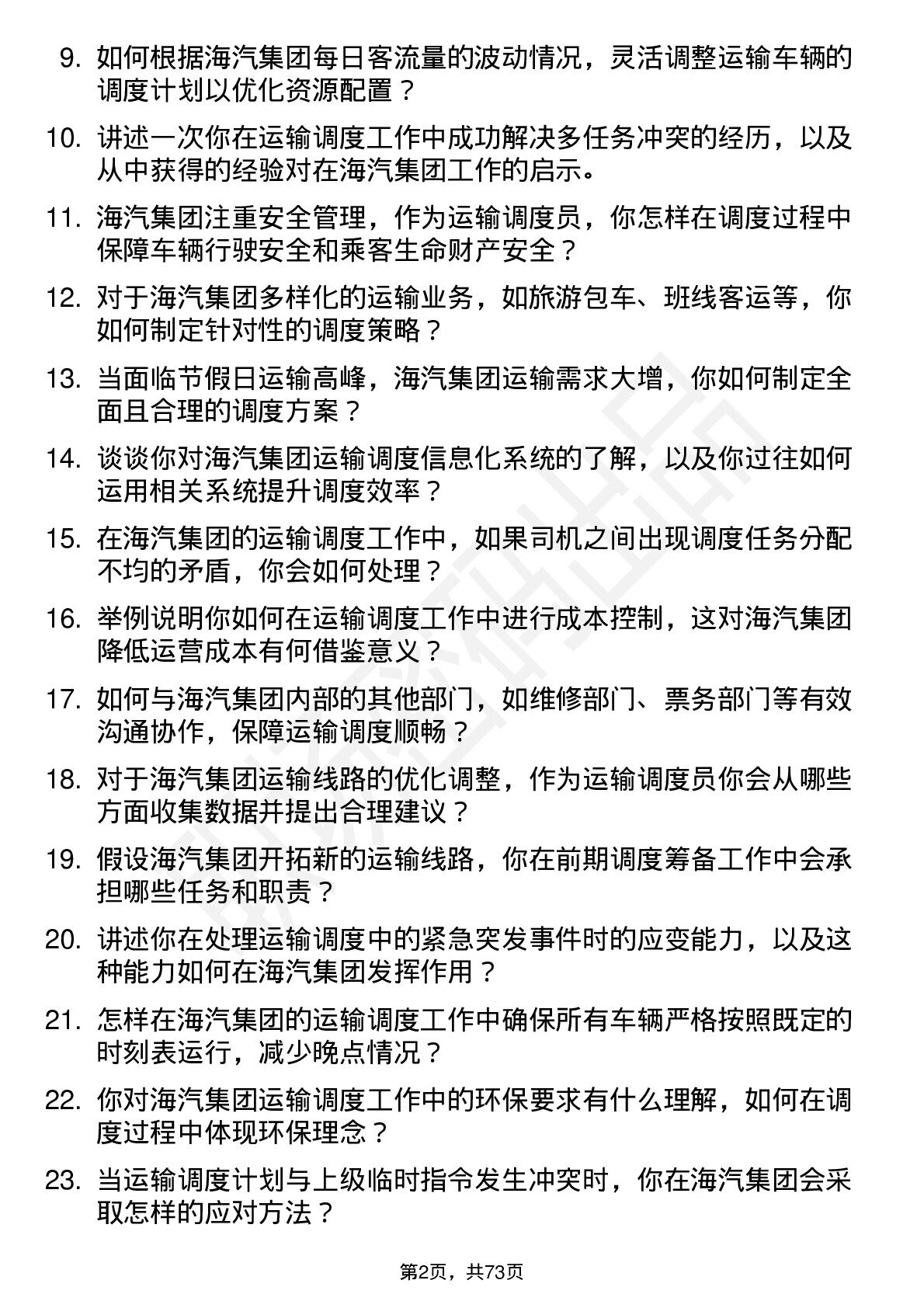 9. 如何根据海汽集团每日客流量的波动情况，灵活调整运输车辆的调度计划以优化资源配置？

10. 讲述一次你在运输调度工作中成功解决多任务冲突的经历，以及从中获得的经验对在海汽集团工作的启示。

11. 海汽集团注重安全管理，作为运输调度员，你怎样在调度过程中保障车辆行驶安全和乘客生命财产安全？

12. 对于海汽集团多样化的运输业务，如旅游包车、班线客运等，你如何制定针对性的调度策略？

13. 当面临节假日运输高峰，海汽集团运输需求大增，你如何制定全面且合理的调度方案？

14. 谈谈你对海汽集团运输调度信息化系统的了解，以及你过往如何运用相关系统提升调度效率？

15. 在海汽集团的运输调度工作中，如果司机之间出现调度任务分配不均的矛盾，你会如何处理？

16. 举例说明你如何在运输调度工作中进行成本控制，这对海汽集团降低运营成本有何借鉴意义？

17. 如何与海汽集团内部的其他部门，如维修部门、票务部门等有效沟通协作，保障运输调度顺畅？

18. 对于海汽集团运输线路的优化调整，作为运输调度员你会从哪些方面收集数据并提出合理建议？

19. 假设海汽集团开拓新的运输线路，你在前期调度筹备工作中会承担哪些任务和职责？

20. 讲述你在处理运输调度中的紧急突发事件时的应变能力，以及这种能力如何在海汽集团发挥作用？

21. 怎样在海汽集团的运输调度工作中确保所有车辆严格按照既定的时刻表运行，减少晚点情况？

22. 你对海汽集团运输调度工作中的环保要求有什么理解，如何在调度过程中体现环保理念？

23. 当运输调度计划与上级临时指令发生冲突时，你在海汽集团会采取怎样的应对方法？

第2页，共73页